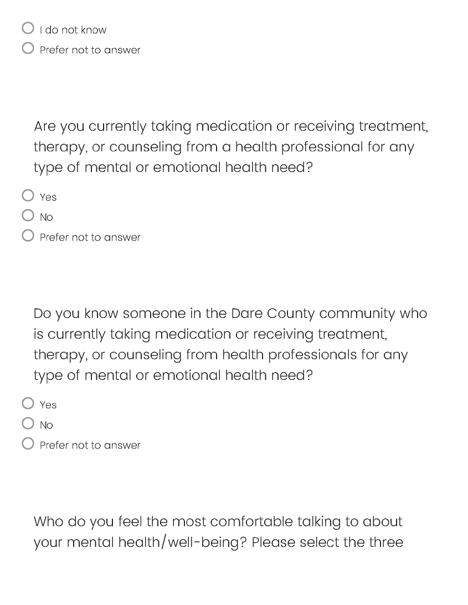 I do not know
Prefer not to answer

Are you currently taking medication or receiving treatment, therapy, or counseling from a health professional for any type of mental or emotional health need?

Yes
No
Prefer not to answer

Do you know someone in the Dare County community who is currently taking medication or receiving treatment, therapy, or counseling from health professionals for any type of mental or emotional health need?

Yes
No
Prefer not to answer

Who do you feel the most comfortable talking to about your mental health/well-being? Please select the three